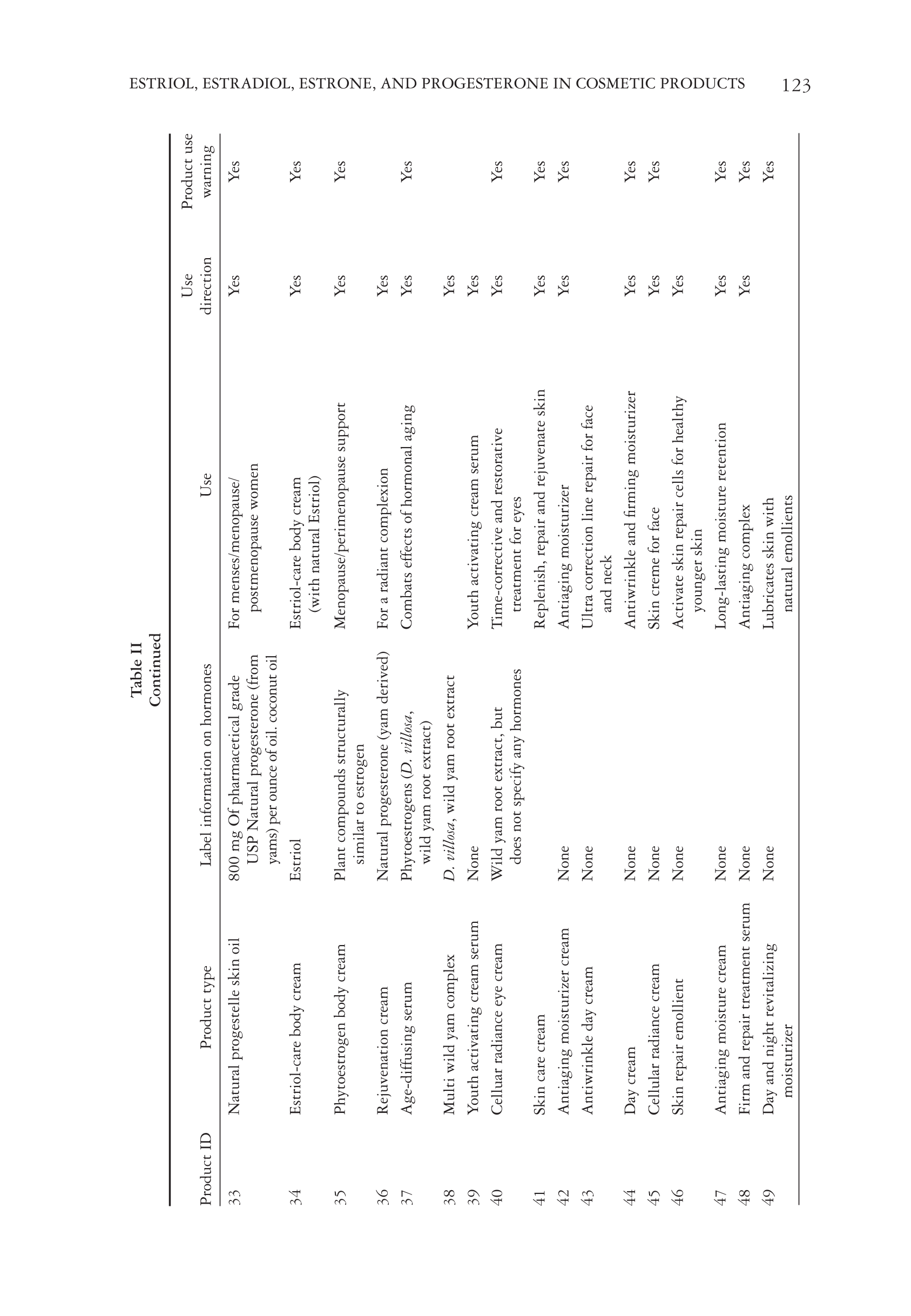 ESTRIOL, ESTRADIOL, ESTRONE, AND PROGESTERONE IN COSMETIC PRODUCTS 123

Table II
Continued

| Product ID | Product type | Label information on hormones | Use | Use direction | Product use warning |
|---|---|---|---|---|---|
| 33 | Natural progestelle skin oil | 800 mg Of pharmacetical grade USP Natural progesterone (from yams) per ounce of oil. coconut oil | For menses/menopause/ postmenopause women | Yes | Yes |
| 34 | Estriol-care body cream | Estriol | Estriol-care body cream (with natural Estriol) | Yes | Yes |
| 35 | Phytoestrogen body cream | Plant compounds structurally similar to estrogen | Menopause/perimenopause support | Yes | Yes |
| 36 | Rejuvenation cream | Natural progesterone (yam derived) | For a radiant complexion | Yes | |
| 37 | Age-diffusing serum | Phytoestrogens (D. villosa, wild yam root extract) | Combats effects of hormonal aging | Yes | Yes |
| 38 | Multi wild yam complex | D. villosa, wild yam root extract | | Yes | |
| 39 | Youth activating cream serum | None | Youth activating cream serum | Yes | |
| 40 | Celluar radiance eye cream | Wild yam root extract, but does not specify any hormones | Time-corrective and restorative treatment for eyes | Yes | Yes |
| 41 | Skin care cream | | Replenish, repair and rejuvenate skin | Yes | Yes |
| 42 | Antiaging moisturizer cream | None | Antiaging moisturizer | Yes | Yes |
| 43 | Antiwrinkle day cream | None | Ultra correction line repair for face and neck | | |
| 44 | Day cream | None | Antiwrinkle and firming moisturizer | Yes | Yes |
| 45 | Cellular radiance cream | None | Skin creme for face | Yes | Yes |
| 46 | Skin repair emollient | None | Activate skin repair cells for healthy younger skin | Yes | |
| 47 | Antiaging moisture cream | None | Long-lasting moisture retention | Yes | Yes |
| 48 | Firm and repair treatment serum | None | Antiaging complex | Yes | Yes |
| 49 | Day and night revitalizing moisturizer | None | Lubricates skin with natural emollients | | Yes |